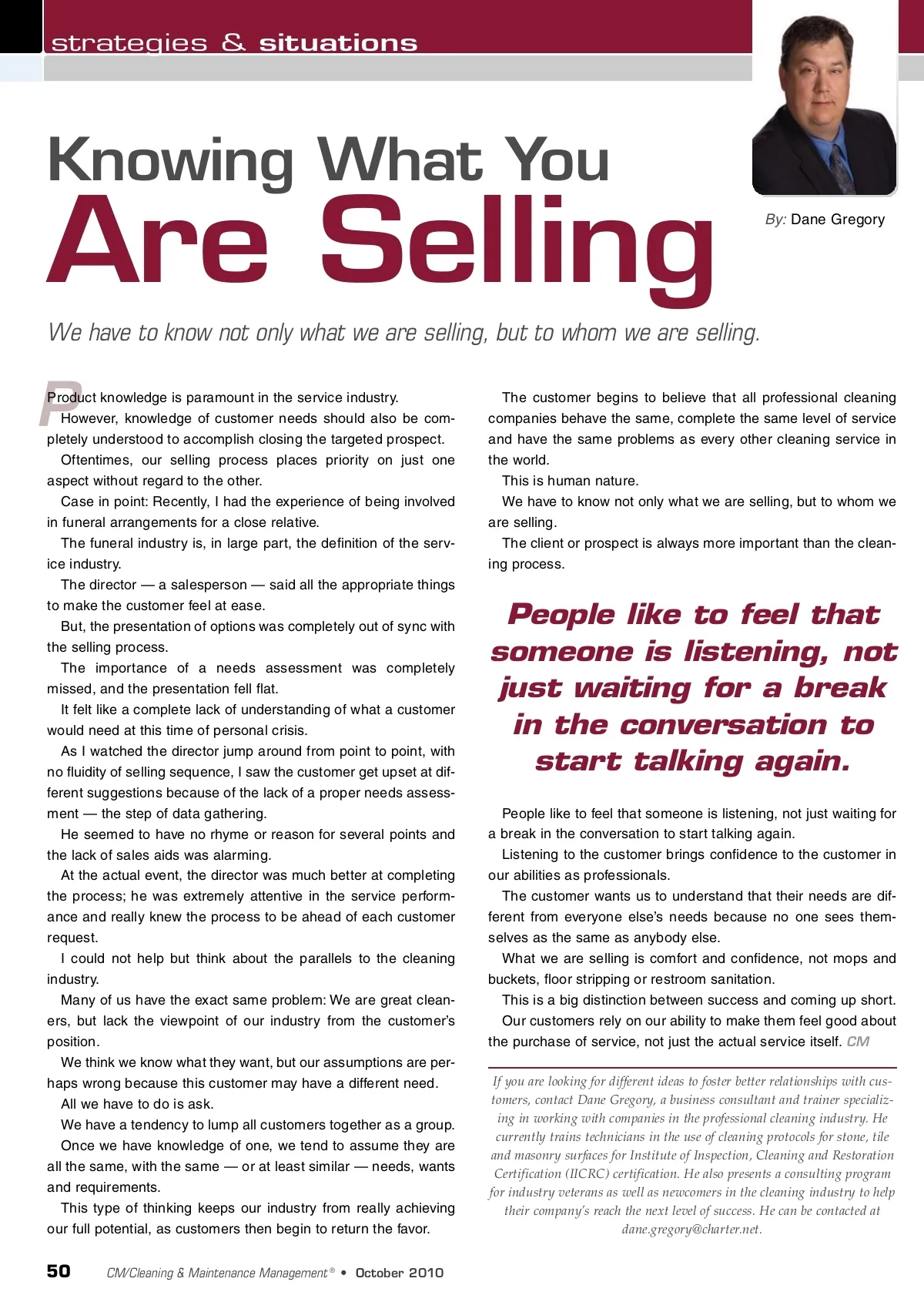 strategies & situations

Knowing What You Are Selling

By: Dane Gregory

We have to know not only what we are selling, but to whom we are selling.

Product knowledge is paramount in the service industry.

However, knowledge of customer needs should also be completely understood to accomplish closing the targeted prospect.

Oftentimes, our selling process places priority on just one aspect without regard to the other.

Case in point: Recently, I had the experience of being involved in funeral arrangements for a close relative.

The funeral industry is, in large part, the definition of the service industry.

The director — a salesperson — said all the appropriate things to make the customer feel at ease.

But, the presentation of options was completely out of sync with the selling process.

The importance of a needs assessment was completely missed, and the presentation fell flat.

It felt like a complete lack of understanding of what a customer would need at this time of personal crisis.

As I watched the director jump around from point to point, with no fluidity of selling sequence, I saw the customer get upset at different suggestions because of the lack of a proper needs assessment — the step of data gathering.

He seemed to have no rhyme or reason for several points and the lack of sales aids was alarming.

At the actual event, the director was much better at completing the process; he was extremely attentive in the service performance and really knew the process to be ahead of each customer request.

I could not help but think about the parallels to the cleaning industry.

Many of us have the exact same problem: We are great cleaners, but lack the viewpoint of our industry from the customer's position.

We think we know what they want, but our assumptions are perhaps wrong because this customer may have a different need.

All we have to do is ask.

We have a tendency to lump all customers together as a group.

Once we have knowledge of one, we tend to assume they are all the same, with the same — or at least similar — needs, wants and requirements.

This type of thinking keeps our industry from really achieving our full potential, as customers then begin to return the favor.

The customer begins to believe that all professional cleaning companies behave the same, complete the same level of service and have the same problems as every other cleaning service in the world.

This is human nature.

We have to know not only what we are selling, but to whom we are selling.

The client or prospect is always more important than the cleaning process.

People like to feel that someone is listening, not just waiting for a break in the conversation to start talking again.

People like to feel that someone is listening, not just waiting for a break in the conversation to start talking again.

Listening to the customer brings confidence to the customer in our abilities as professionals.

The customer wants us to understand that their needs are different from everyone else's needs because no one sees themselves as the same as anybody else.

What we are selling is comfort and confidence, not mops and buckets, floor stripping or restroom sanitation.

This is a big distinction between success and coming up short.

Our customers rely on our ability to make them feel good about the purchase of service, not just the actual service itself. CM

If you are looking for different ideas to foster better relationships with customers, contact Dane Gregory, a business consultant and trainer specializing in working with companies in the professional cleaning industry. He currently trains technicians in the use of cleaning protocols for stone, tile and masonry surfaces for Institute of Inspection, Cleaning and Restoration Certification (IICRC) certification. He also presents a consulting program for industry veterans as well as newcomers in the cleaning industry to help their company's reach the next level of success. He can be contacted at dane.gregory@charter.net.

50 CM/Cleaning & Maintenance Management® • October 2010